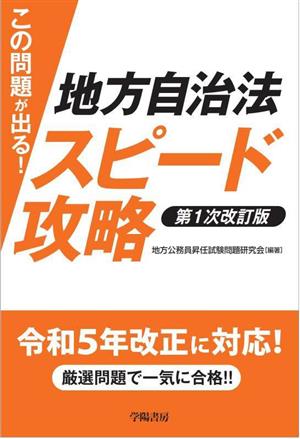 この問題が出る!

地方自治法
スピード攻略

第1次改訂版

地方公務員昇任試験問題研究会[編著]

令和5年改正に対応!

厳選問題で一気に合格!!

学陽書房